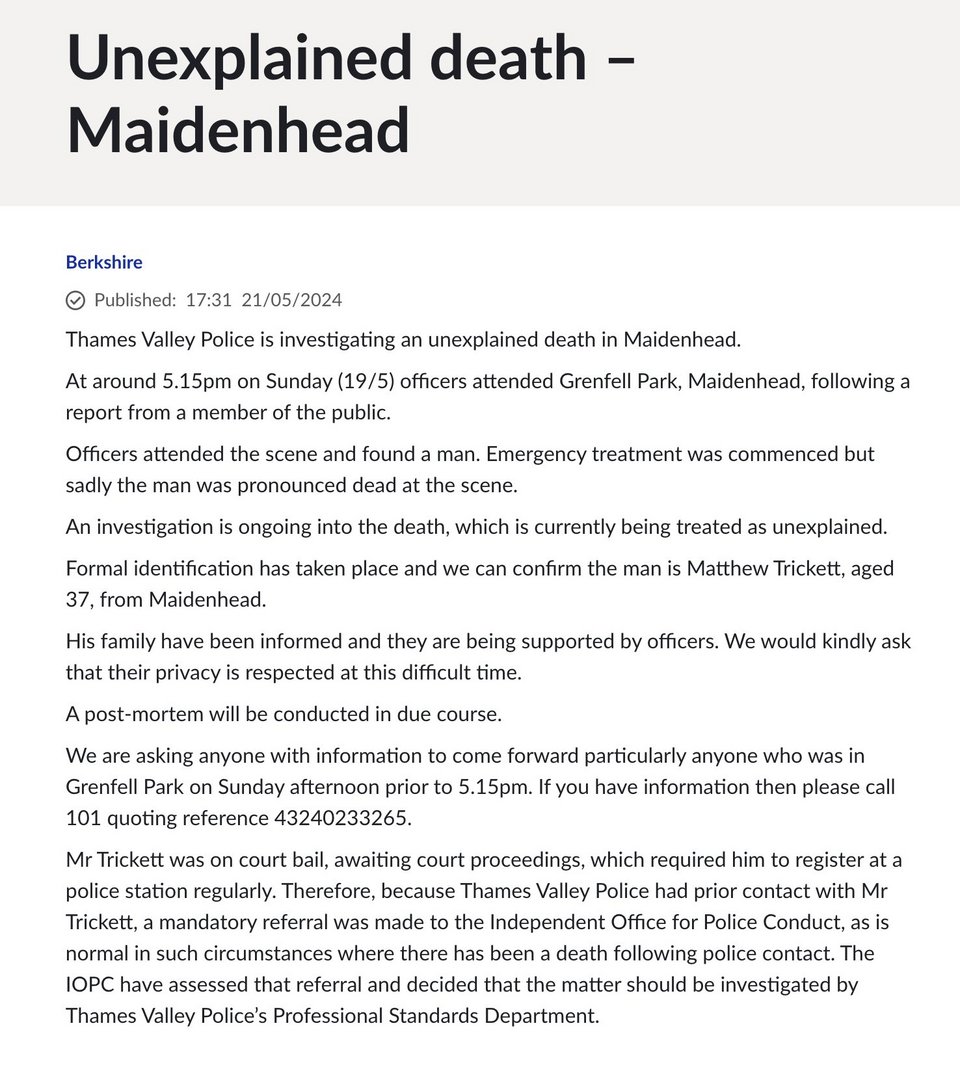 Unexplained death – Maidenhead

Berkshire

Published: 17:31 21/05/2024

Thames Valley Police is investigating an unexplained death in Maidenhead.

At around 5.15pm on Sunday (19/5) officers attended Grenfell Park, Maidenhead, following a report from a member of the public.

Officers attended the scene and found a man. Emergency treatment was commenced but sadly the man was pronounced dead at the scene.

An investigation is ongoing into the death, which is currently being treated as unexplained.

Formal identification has taken place and we can confirm the man is Matthew Trickett, aged 37, from Maidenhead.

His family have been informed and they are being supported by officers. We would kindly ask that their privacy is respected at this difficult time.

A post-mortem will be conducted in due course.

We are asking anyone with information to come forward particularly anyone who was in Grenfell Park on Sunday afternoon prior to 5.15pm. If you have information then please call 101 quoting reference 43240233265.

Mr Trickett was on court bail, awaiting court proceedings, which required him to register at a police station regularly. Therefore, because Thames Valley Police had prior contact with Mr Trickett, a mandatory referral was made to the Independent Office for Police Conduct, as is normal in such circumstances where there has been a death following police contact. The IOPC have assessed that referral and decided that the matter should be investigated by Thames Valley Police's Professional Standards Department.